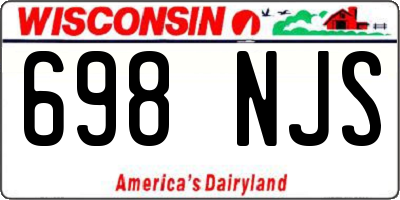 WISCONSIN

698 NJS

America's Dairyland